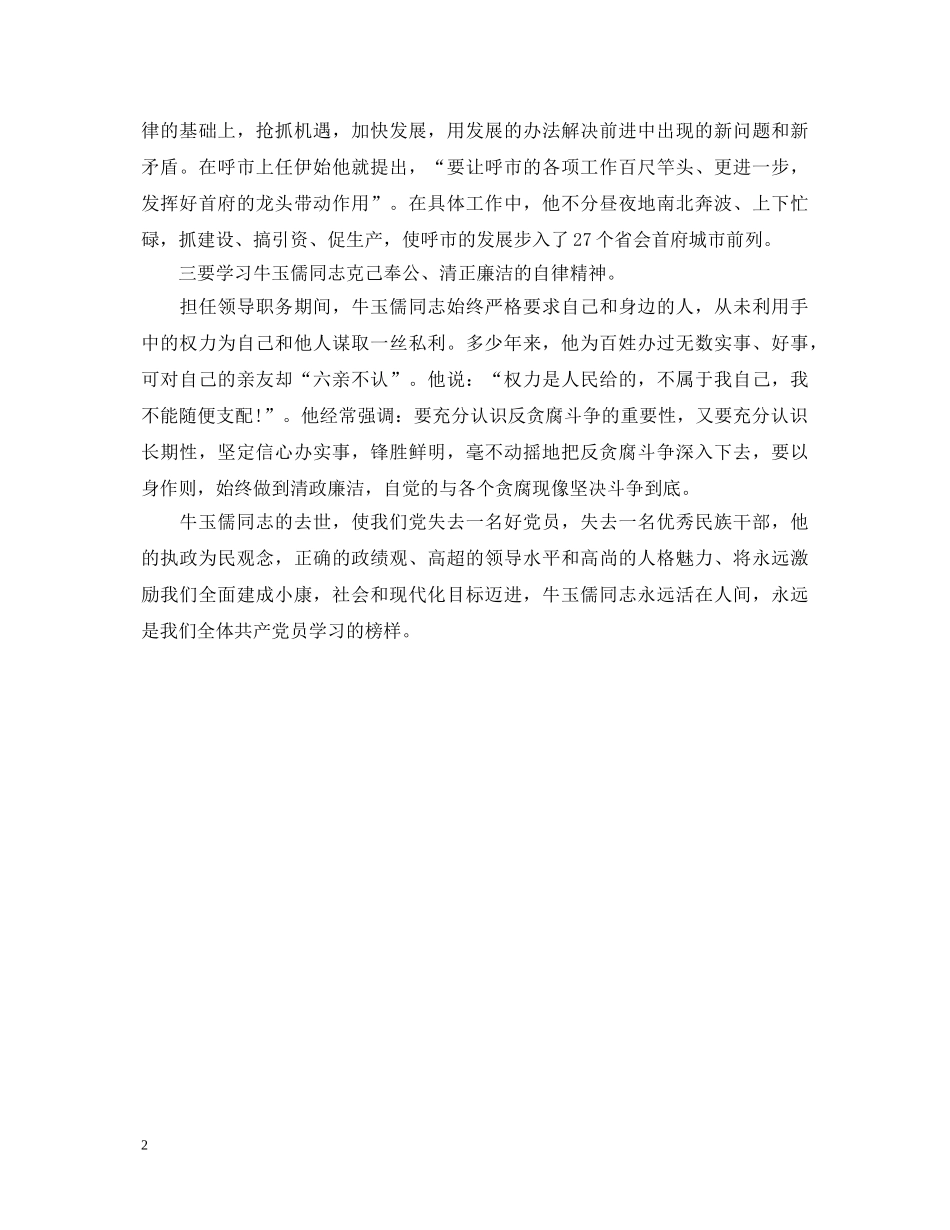 律的基础上，抢抓机遇，加快发展，用发展的办法解决前进中出现的新问题和新矛盾。在呼市上任伊始他就提出，“要让呼市的各项工作百尺竿头、更进一步，发挥好首府的龙头带动作用”。在具体工作中，他不分昼夜地南北奔波、上下忙碌，抓建设、搞引资、促生产，使呼市的发展步入了27个省会首府城市前列。

三要学习牛玉儒同志克己奉公、清正廉洁的自律精神。

担任领导职务期间，牛玉儒同志始终严格要求自己和身边的人，从未利用手中的权力为自己和他人谋取一丝私利。多少年来，他为百姓办过无数实事、好事，可对自己的亲友却“六亲不认”。他说：“权力是人民给的，不属于我自己，我不能随便支配!”。他经常强调：要充分认识反贪腐斗争的重要性，又要充分认识长期性，坚定信心办实事，锋胜鲜明，毫不动摇地把反贪腐斗争深入下去，要以身作则，始终做到清政廉洁，自觉的与各个贪腐现像坚决斗争到底。

牛玉儒同志的去世，使我们党失去一名好党员，失去一名优秀民族干部，他的执政为民观念，正确的政绩观、高超的领导水平和高尚的人格魅力、将永远激励我们全面建成小康，社会和现代化目标迈进，牛玉儒同志永远活在人间，永远是我们全体共产党员学习的榜样。

2